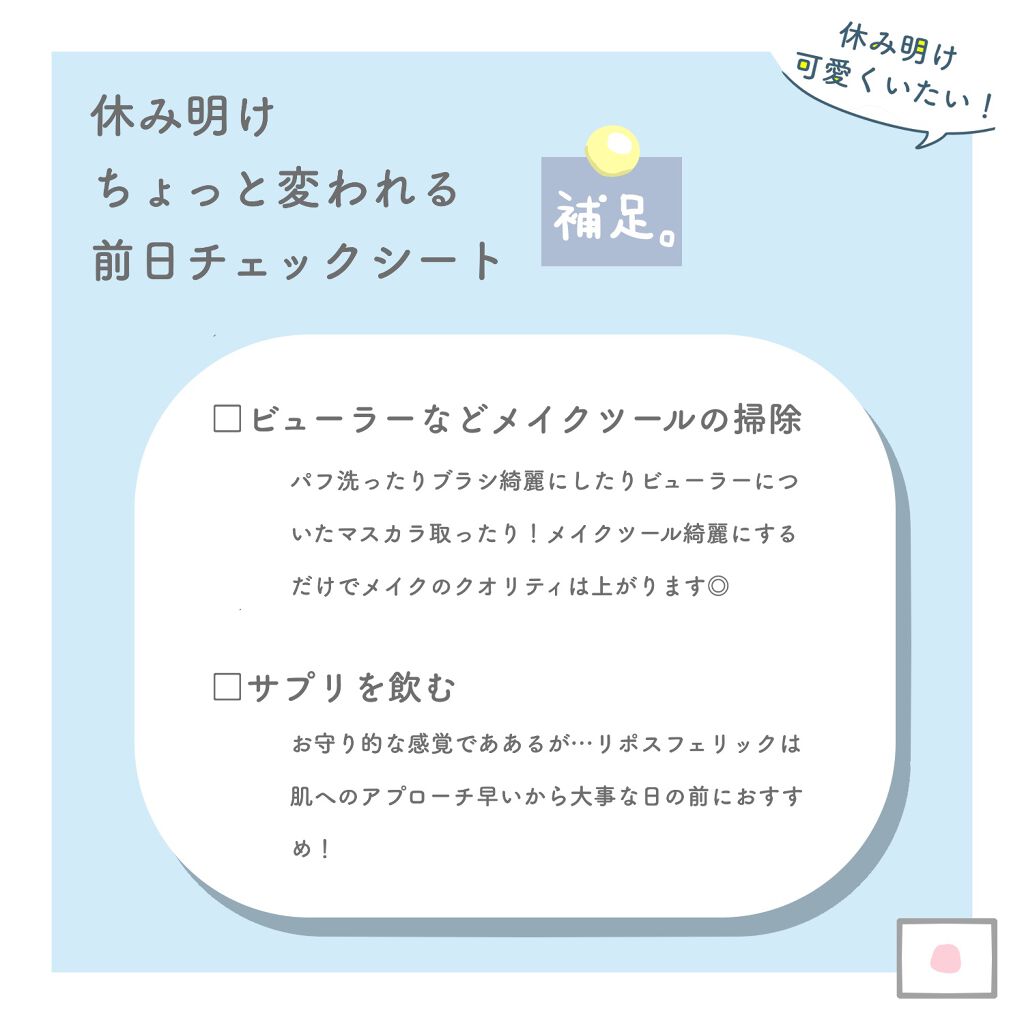 休み明け
可愛くいたい！

休み明け
ちょっと変われる
前日チェックシート

補足。

□ビューラーなどメイクツールの掃除

パフ洗ったりブラシ綺麗にしたりビューラーについたマスカラ取ったり！メイクツール綺麗にするだけでメイクのクオリティは上がります◎

□サプリを飲む

お守り的な感覚でああるが…リポスフェリックは肌へのアプローチ早いから大事な日の前におすすめ！